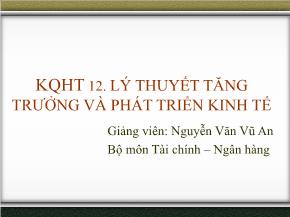 KQHT 12. LÝ THUYẾT TĂNG TRƯỞNG VÀ PHÁT TRIỂN KINH TẾ

Giảng viên: Nguyễn Văn Vũ An

Bộ môn Tài chính – Ngân hàng